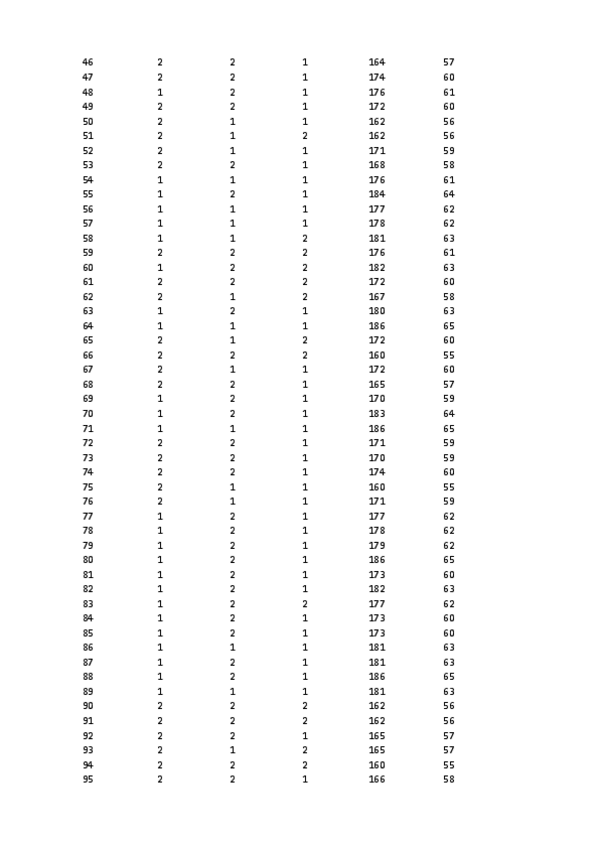 | 46 | 2 | 2 | 1 | 164 | 57 |
|---|---|---|---|---|---|
| 47 | 2 | 2 | 1 | 174 | 60 |
| 48 | 1 | 2 | 1 | 176 | 61 |
| 49 | 2 | 2 | 1 | 172 | 60 |
| 50 | 2 | 1 | 1 | 162 | 56 |
| 51 | 2 | 1 | 2 | 162 | 56 |
| 52 | 2 | 1 | 1 | 171 | 59 |
| 53 | 2 | 2 | 1 | 168 | 58 |
| 54 | 1 | 1 | 1 | 176 | 61 |
| 55 | 1 | 2 | 1 | 184 | 64 |
| 56 | 1 | 1 | 1 | 177 | 62 |
| 57 | 1 | 1 | 1 | 178 | 62 |
| 58 | 1 | 1 | 2 | 181 | 63 |
| 59 | 2 | 2 | 2 | 176 | 61 |
| 60 | 1 | 2 | 2 | 182 | 63 |
| 61 | 2 | 2 | 2 | 172 | 60 |
| 62 | 2 | 1 | 2 | 167 | 58 |
| 63 | 1 | 2 | 1 | 180 | 63 |
| 64 | 1 | 1 | 1 | 186 | 65 |
| 65 | 2 | 1 | 2 | 172 | 60 |
| 66 | 2 | 2 | 2 | 160 | 55 |
| 67 | 2 | 1 | 1 | 172 | 60 |
| 68 | 2 | 2 | 1 | 165 | 57 |
| 69 | 1 | 2 | 1 | 170 | 59 |
| 70 | 1 | 2 | 1 | 183 | 64 |
| 71 | 1 | 1 | 1 | 186 | 65 |
| 72 | 2 | 2 | 1 | 171 | 59 |
| 73 | 2 | 2 | 1 | 170 | 59 |
| 74 | 2 | 2 | 1 | 174 | 60 |
| 75 | 2 | 1 | 1 | 160 | 55 |
| 76 | 2 | 1 | 1 | 171 | 59 |
| 77 | 1 | 2 | 1 | 177 | 62 |
| 78 | 1 | 2 | 1 | 178 | 62 |
| 79 | 1 | 2 | 1 | 179 | 62 |
| 80 | 1 | 2 | 1 | 186 | 65 |
| 81 | 1 | 2 | 1 | 173 | 60 |
| 82 | 1 | 2 | 1 | 182 | 63 |
| 83 | 1 | 2 | 2 | 177 | 62 |
| 84 | 1 | 2 | 1 | 173 | 60 |
| 85 | 1 | 2 | 1 | 173 | 60 |
| 86 | 1 | 1 | 1 | 181 | 63 |
| 87 | 1 | 2 | 1 | 181 | 63 |
| 88 | 1 | 2 | 1 | 186 | 65 |
| 89 | 1 | 1 | 1 | 181 | 63 |
| 90 | 2 | 2 | 2 | 162 | 56 |
| 91 | 2 | 2 | 2 | 162 | 56 |
| 92 | 2 | 2 | 1 | 165 | 57 |
| 93 | 2 | 1 | 2 | 165 | 57 |
| 94 | 2 | 2 | 2 | 160 | 55 |
| 95 | 2 | 2 | 1 | 166 | 58 |